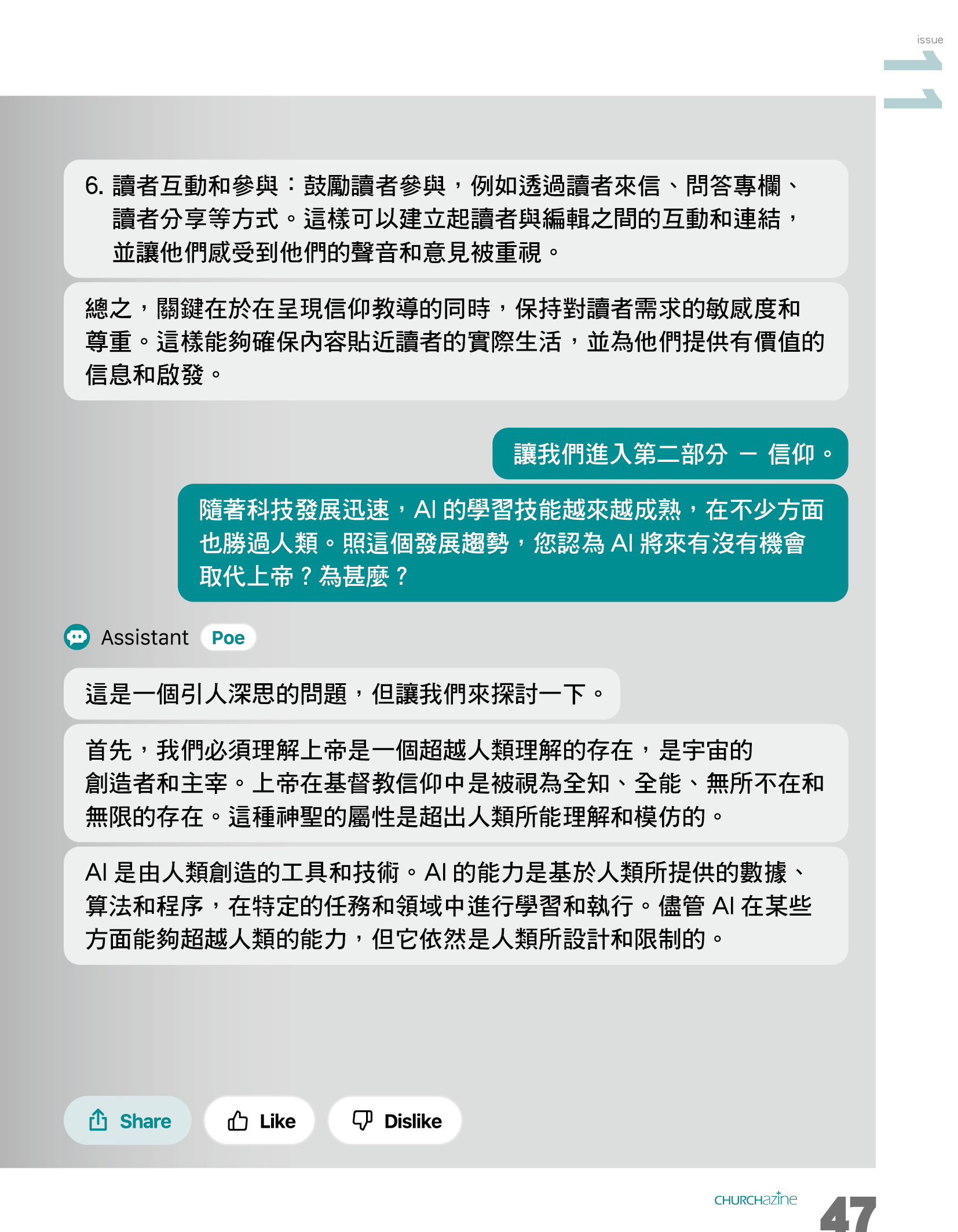 issue
11

6. 讀者互動和參與：鼓勵讀者參與，例如透過讀者來信、問答專欄、讀者分享等方式。這樣可以建立起讀者與編輯之間的互動和連結，並讓他們感受到他們的聲音和意見被重視。

總之，關鍵在於在呈現信仰教導的同時，保持對讀者需求的敏感度和尊重。這樣能夠確保內容貼近讀者的實際生活，並為他們提供有價值的信息和啟發。

讓我們進入第二部分 － 信仰。

隨著科技發展迅速，AI 的學習技能越來越成熟，在不少方面也勝過人類。照這個發展趨勢，您認為 AI 將來有沒有機會取代上帝？為甚麼？

Assistant Poe

這是一個引人深思的問題，但讓我們來探討一下。

首先，我們必須理解上帝是一個超越人類理解的存在，是宇宙的創造者和主宰。上帝在基督教信仰中是被視為全知、全能、無所不在和無限的存在。這種神聖的屬性是超出人類所能理解和模仿的。

AI 是由人類創造的工具和技術。AI 的能力是基於人類所提供的數據、算法和程序，在特定的任務和領域中進行學習和執行。儘管 AI 在某些方面能夠超越人類的能力，但它依然是人類所設計和限制的。

Share Like Dislike

CHURCHazine 47